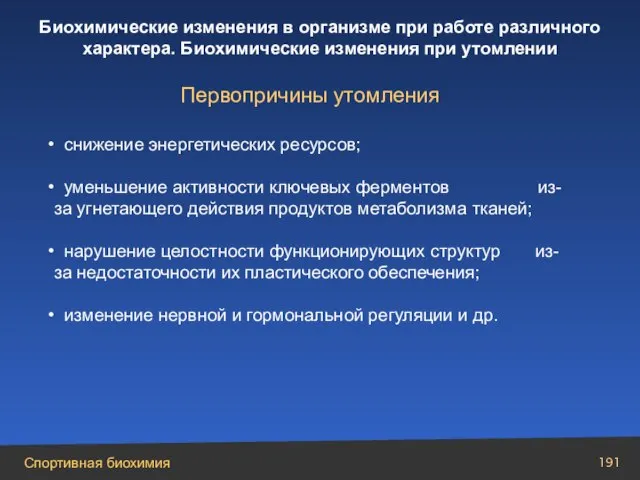 Биохимические изменения в организме при работе различного характера. Биохимические изменения при утомлении

Первопричины утомления

• снижение энергетических ресурсов;

• уменьшение активности ключевых ферментов из-за угнетающего действия продуктов метаболизма тканей;

• нарушение целостности функционирующих структур из-за недостаточности их пластического обеспечения;

• изменение нервной и гормональной регуляции и др.

Спортивная биохимия

191